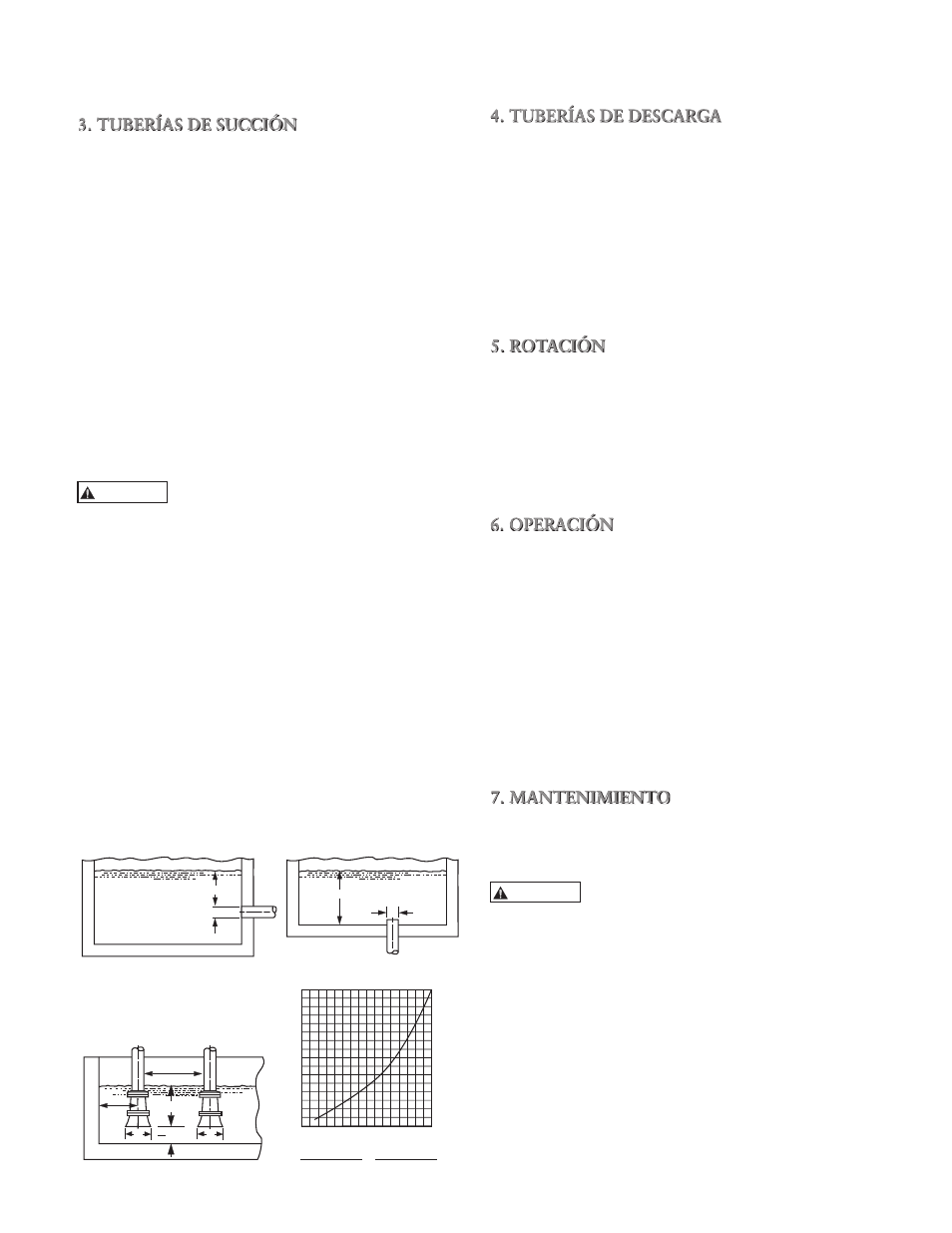 3. TUBERÍAS DE SUCCIÓN

4. TUBERÍAS DE DESCARGA

5. ROTACIÓN

6. OPERACIÓN

7. MANTENIMIENTO